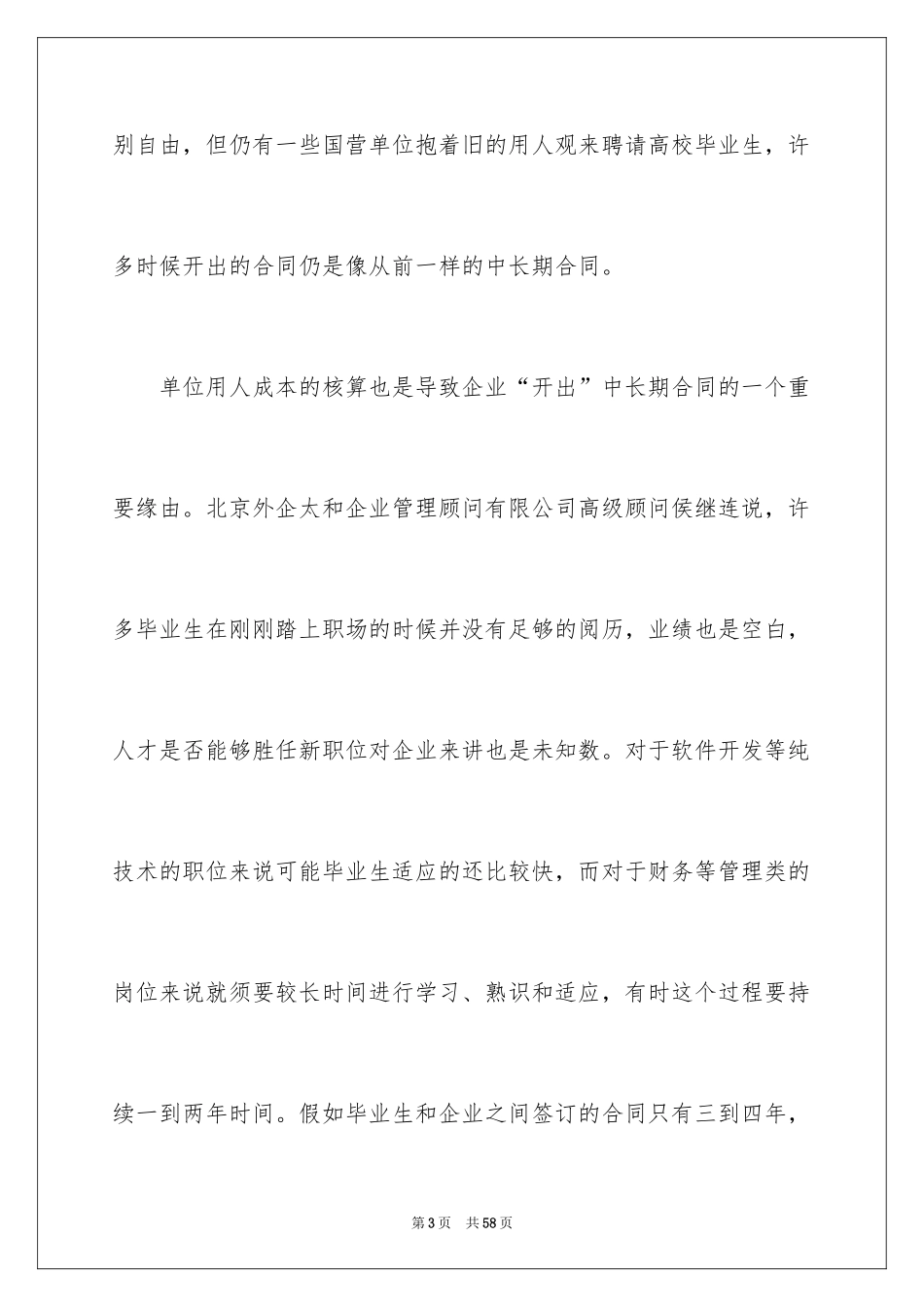 别自由，但仍有一些国营单位抱着旧的用人观来聘请高校毕业生，许多时候开出的合同仍是像从前一样的中长期合同。

单位用人成本的核算也是导致企业“开出”中长期合同的一个重要缘由。北京外企太和企业管理顾问有限公司高级顾问侯继连说，许多毕业生在刚刚踏上职场的时候并没有足够的阅历，业绩也是空白，人才是否能够胜任新职位对企业来讲也是未知数。对于软件开发等纯技术的职位来说可能毕业生适应的还比较快，而对于财务等管理类的岗位来说就须要较长时间进行学习、熟识和适应，有时这个过程要持续一到两年时间。假如毕业生和企业之间签订的合同只有三到四年，

第 3 页　共 58 页